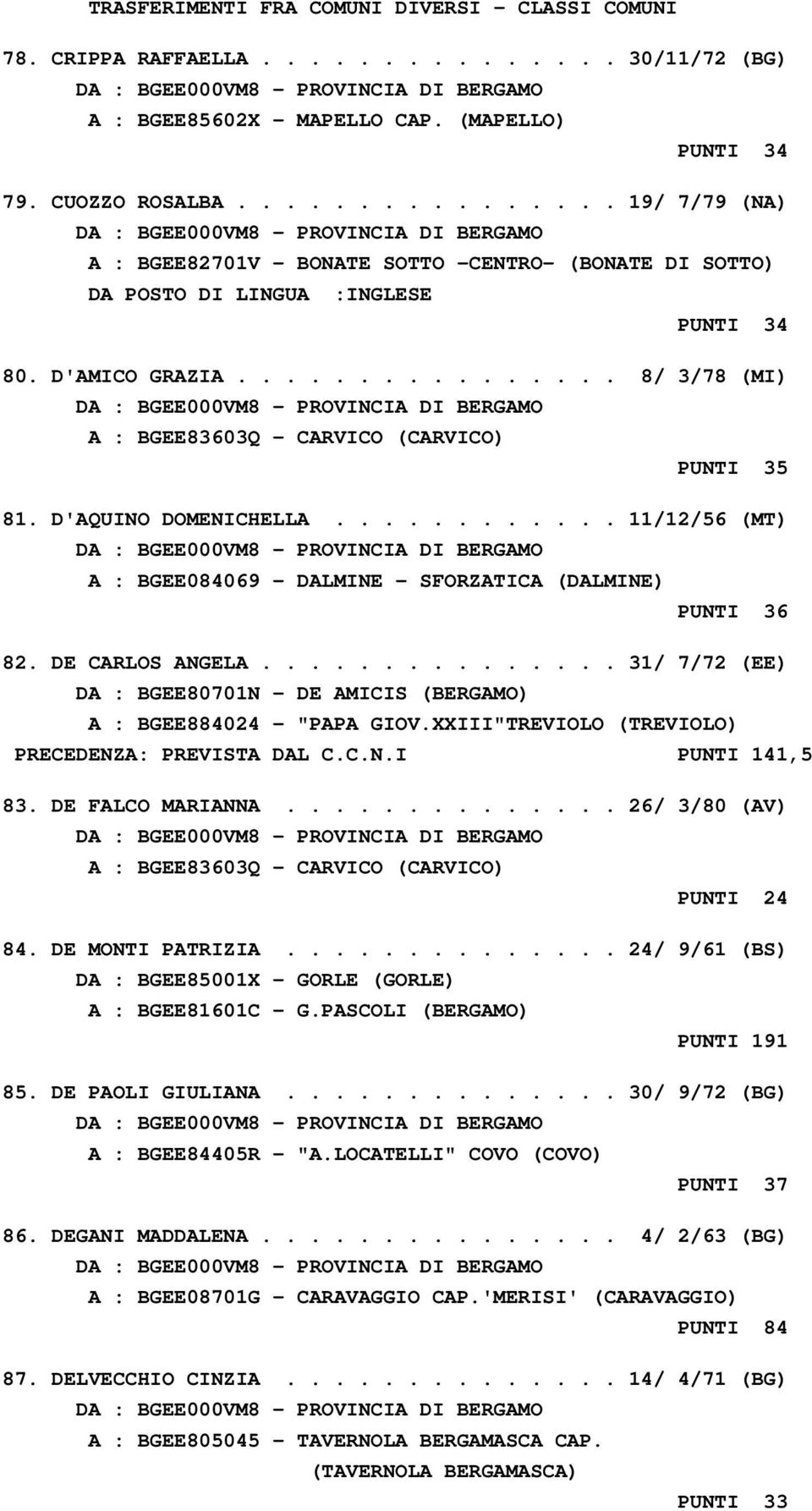 TRASFERIMENTI FRA COMUNI DIVERSI - CLASSI COMUNI

78. CRIPPA RAFFAELLA . . . . . . . . . . . . . . 30/11/72 (BG)
DA : BGEE000VM8 - PROVINCIA DI BERGAMO
A : BGEE85602X - MAPELLO CAP. (MAPELLO)
PUNTI 34

79. CUOZZO ROSALBA . . . . . . . . . . . . . . . 19/ 7/79 (NA)
DA : BGEE000VM8 - PROVINCIA DI BERGAMO
A : BGEE82701V - BONATE SOTTO -CENTRO- (BONATE DI SOTTO)
DA POSTO DI LINGUA :INGLESE
PUNTI 34

80. D'AMICO GRAZIA . . . . . . . . . . . . . . . 8/ 3/78 (MI)
DA : BGEE000VM8 - PROVINCIA DI BERGAMO
A : BGEE83603Q - CARVICO (CARVICO)
PUNTI 35

81. D'AQUINO DOMENICHELLA . . . . . . . . . . . 11/12/56 (MT)
DA : BGEE000VM8 - PROVINCIA DI BERGAMO
A : BGEE084069 - DALMINE - SFORZATICA (DALMINE)
PUNTI 36

82. DE CARLOS ANGELA . . . . . . . . . . . . . . 31/ 7/72 (EE)
DA : BGEE80701N - DE AMICIS (BERGAMO)
A : BGEE884024 - "PAPA GIOV.XXIII"TREVIOLO (TREVIOLO)
PRECEDENZA: PREVISTA DAL C.C.N.I PUNTI 141,5

83. DE FALCO MARIANNA . . . . . . . . . . . . . 26/ 3/80 (AV)
DA : BGEE000VM8 - PROVINCIA DI BERGAMO
A : BGEE83603Q - CARVICO (CARVICO)
PUNTI 24

84. DE MONTI PATRIZIA . . . . . . . . . . . . . 24/ 9/61 (BS)
DA : BGEE85001X - GORLE (GORLE)
A : BGEE81601C - G.PASCOLI (BERGAMO)
PUNTI 191

85. DE PAOLI GIULIANA . . . . . . . . . . . . . 30/ 9/72 (BG)
DA : BGEE000VM8 - PROVINCIA DI BERGAMO
A : BGEE84405R - "A.LOCATELLI" COVO (COVO)
PUNTI 37

86. DEGANI MADDALENA . . . . . . . . . . . . . . 4/ 2/63 (BG)
DA : BGEE000VM8 - PROVINCIA DI BERGAMO
A : BGEE08701G - CARAVAGGIO CAP.'MERISI' (CARAVAGGIO)
PUNTI 84

87. DELVECCHIO CINZIA . . . . . . . . . . . . . 14/ 4/71 (BG)
DA : BGEE000VM8 - PROVINCIA DI BERGAMO
A : BGEE805045 - TAVERNOLA BERGAMASCA CAP.
(TAVERNOLA BERGAMASCA)
PUNTI 33